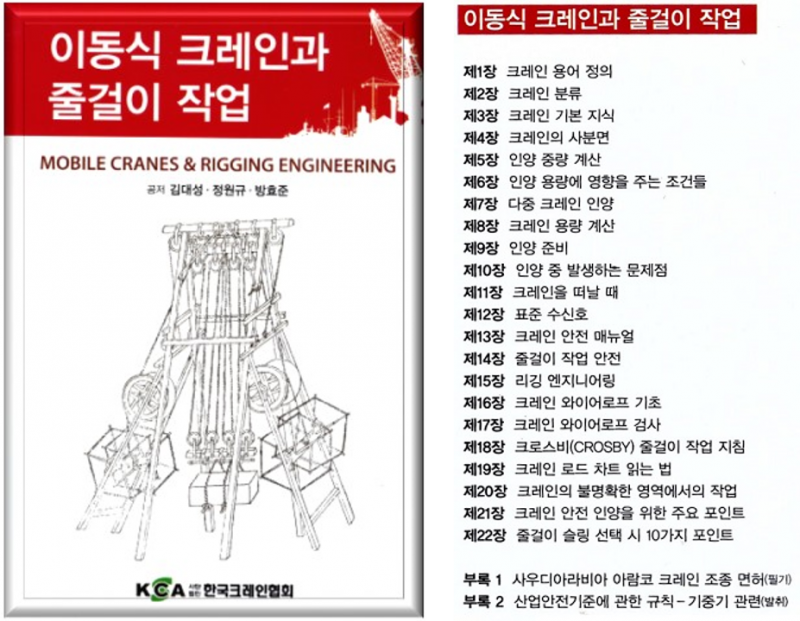 이동식 크레인과 줄걸이 작업

MOBILE CRANES & RIGGING ENGINEERING

공저 김대성 · 정원규 · 방효준

KCA 사단법인 한국크레인협회

이동식 크레인과 줄걸이 작업

제1장 크레인 용어 정의
제2장 크레인 분류
제3장 크레인 기본 지식
제4장 크레인의 사분면
제5장 인양 중량 계산
제6장 인양 용량에 영향을 주는 조건들
제7장 다중 크레인 인양
제8장 크레인 용량 계산
제9장 인양 준비
제10장 인양 중 발생하는 문제점
제11장 크레인을 떠날 때
제12장 표준 수신호
제13장 크레인 안전 매뉴얼
제14장 줄걸이 작업 안전
제15장 리깅 엔지니어링
제16장 크레인 와이어로프 기초
제17장 크레인 와이어로프 검사
제18장 크로스비(CROSBY) 줄걸이 작업 지침
제19장 크레인 로드 차트 읽는 법
제20장 크레인의 불명확한 영역에서의 작업
제21장 크레인 안전 인양을 위한 주요 포인트
제22장 줄걸이 슬링 선택 시 10가지 포인트

부록 1 사우디아라비아 아람코 크레인 조종 면허(필기)
부록 2 산업안전기준에 관한 규칙 – 기중기 관련(발췌)